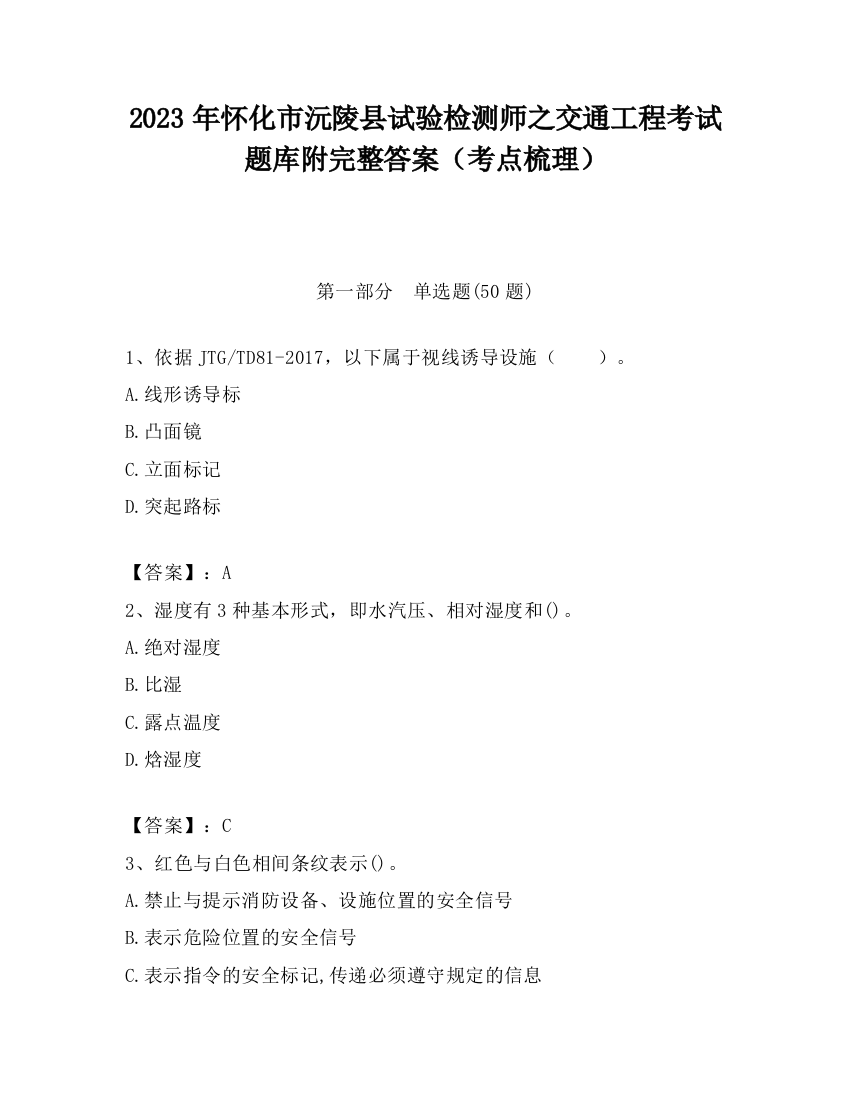 2023 年怀化市沅陵县试验检测师之交通工程考试题库附完整答案（考点梳理）

第一部分　单选题(50 题)

1、依据 JTG/TD81-2017，以下属于视线诱导设施（　　）。

A.线形诱导标

B.凸面镜

C.立面标记

D.突起路标

【答案】：A

2、湿度有 3 种基本形式，即水汽压、相对湿度和()。

A.绝对湿度

B.比湿

C.露点温度

D.焓湿度

【答案】：C

3、红色与白色相间条纹表示()。

A.禁止与提示消防设备、设施位置的安全信号

B.表示危险位置的安全信号

C.表示指令的安全标记,传递必须遵守规定的信息